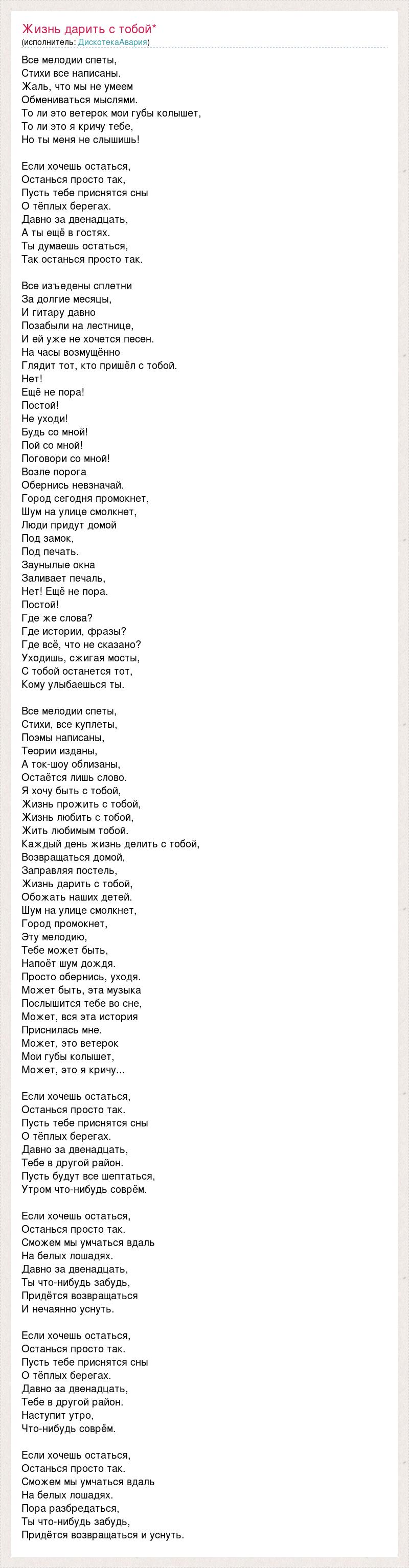 Жизнь дарить с тобой*
(исполнитель: ДискотекаАвария)

Все мелодии спеты,
Стихи все написаны.
Жаль, что мы не умеем
Обмениваться мыслями.
То ли это ветерок мои губы колышет,
То ли это я кричу тебе,
Но ты меня не слышишь!

Если хочешь остаться,
Останься просто так,
Пусть тебе приснятся сны
О тёплых берегах.
Давно за двенадцать,
А ты ещё в гостях.
Ты думаешь остаться,
Так останься просто так.

Все изъедены сплетни
За долгие месяцы,
И гитару давно
Позабыли на лестнице,
И ей уже не хочется песен.
На часы возмущённо
Глядит тот, кто пришёл с тобой.
Нет!
Ещё не пора!
Постой!
Не уходи!
Будь со мной!
Пой со мной!
Поговори со мной!
Возле порога
Обернись невзначай.
Город сегодня промокнет,
Шум на улице смолкнет,
Люди придут домой
Под замок,
Под печать.
Заунылые окна
Заливает печаль,
Нет! Ещё не пора.
Постой!
Где же слова?
Где истории, фразы?
Где всё, что не сказано?
Уходишь, сжигая мосты,
С тобой останется тот,
Кому улыбаешься ты.

Все мелодии спеты,
Стихи, все куплеты,
Поэмы написаны,
Теории изданы,
А ток-шоу облизаны,
Остаётся лишь слово.
Я хочу быть с тобой,
Жизнь прожить с тобой,
Жизнь любить с тобой,
Жить любимым тобой.
Каждый день жизнь делить с тобой,
Возвращаться домой,
Заправляя постель,
Жизнь дарить с тобой,
Обожать наших детей.
Шум на улице смолкнет,
Город промокнет,
Эту мелодию,
Тебе может быть,
Напоёт шум дождя.
Просто обернись, уходя.
Может быть, эта музыка
Послышится тебе во сне,
Может, вся эта история
Приснилась мне.
Может, это ветерок
Мои губы колышет,
Может, это я кричу...

Если хочешь остаться,
Останься просто так.
Пусть тебе приснятся сны
О тёплых берегах.
Давно за двенадцать,
Тебе в другой район.
Пусть будут все шептаться,
Утром что-нибудь соврём.

Если хочешь остаться,
Останься просто так.
Сможем мы умчаться вдаль
На белых лошадях.
Давно за двенадцать,
Ты что-нибудь забудь,
Придётся возвращаться
И нечаянно уснуть.

Если хочешь остаться,
Останься просто так.
Пусть тебе приснятся сны
О тёплых берегах.
Давно за двенадцать,
Тебе в другой район.
Наступит утро,
Что-нибудь соврём.

Если хочешь остаться,
Останься просто так.
Сможем мы умчаться вдаль
На белых лошадях.
Пора разбредаться,
Ты что-нибудь забудь,
Придётся возвращаться и уснуть.